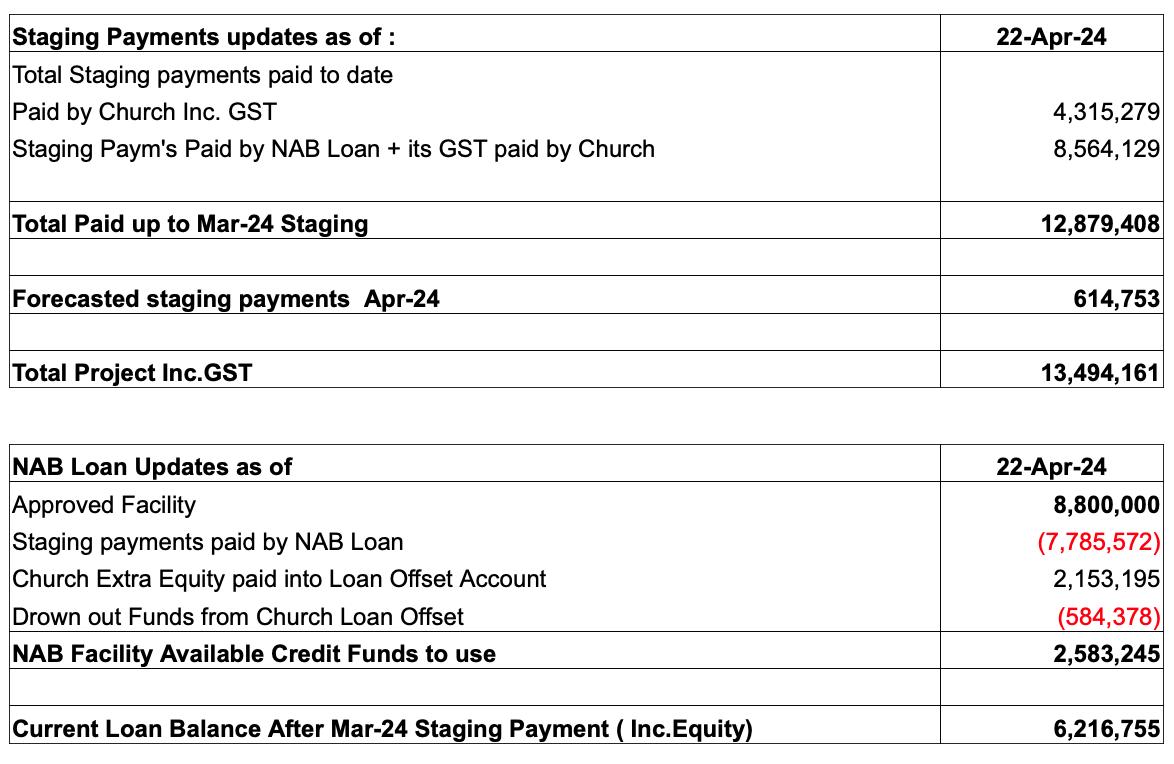 | Staging Payments updates as of : | 22-Apr-24 |
|---|---|
| Total Staging payments paid to date | |
| Paid by Church Inc. GST | 4,315,279 |
| Staging Paym's Paid by NAB Loan + its GST paid by Church | 8,564,129 |
| | |
| Total Paid up to Mar-24 Staging | 12,879,408 |
| | |
| Forecasted staging payments Apr-24 | 614,753 |
| | |
| Total Project Inc.GST | 13,494,161 |

| NAB Loan Updates as of | 22-Apr-24 |
|---|---|
| Approved Facility | 8,800,000 |
| Staging payments paid by NAB Loan | (7,785,572) |
| Church Extra Equity paid into Loan Offset Account | 2,153,195 |
| Drown out Funds from Church Loan Offset | (584,378) |
| NAB Facility Available Credit Funds to use | 2,583,245 |
| | |
| Current Loan Balance After Mar-24 Staging Payment ( Inc.Equity) | 6,216,755 |